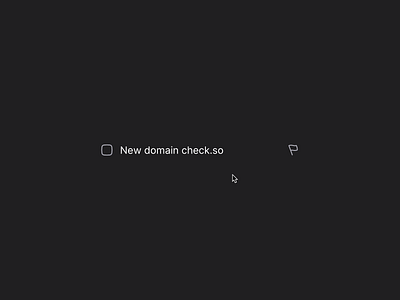 New domain check.so